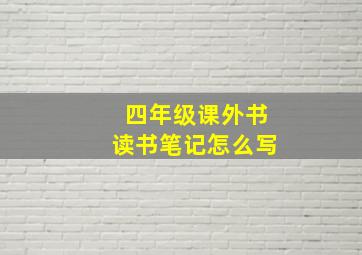 四年级课外书
读书笔记怎么写